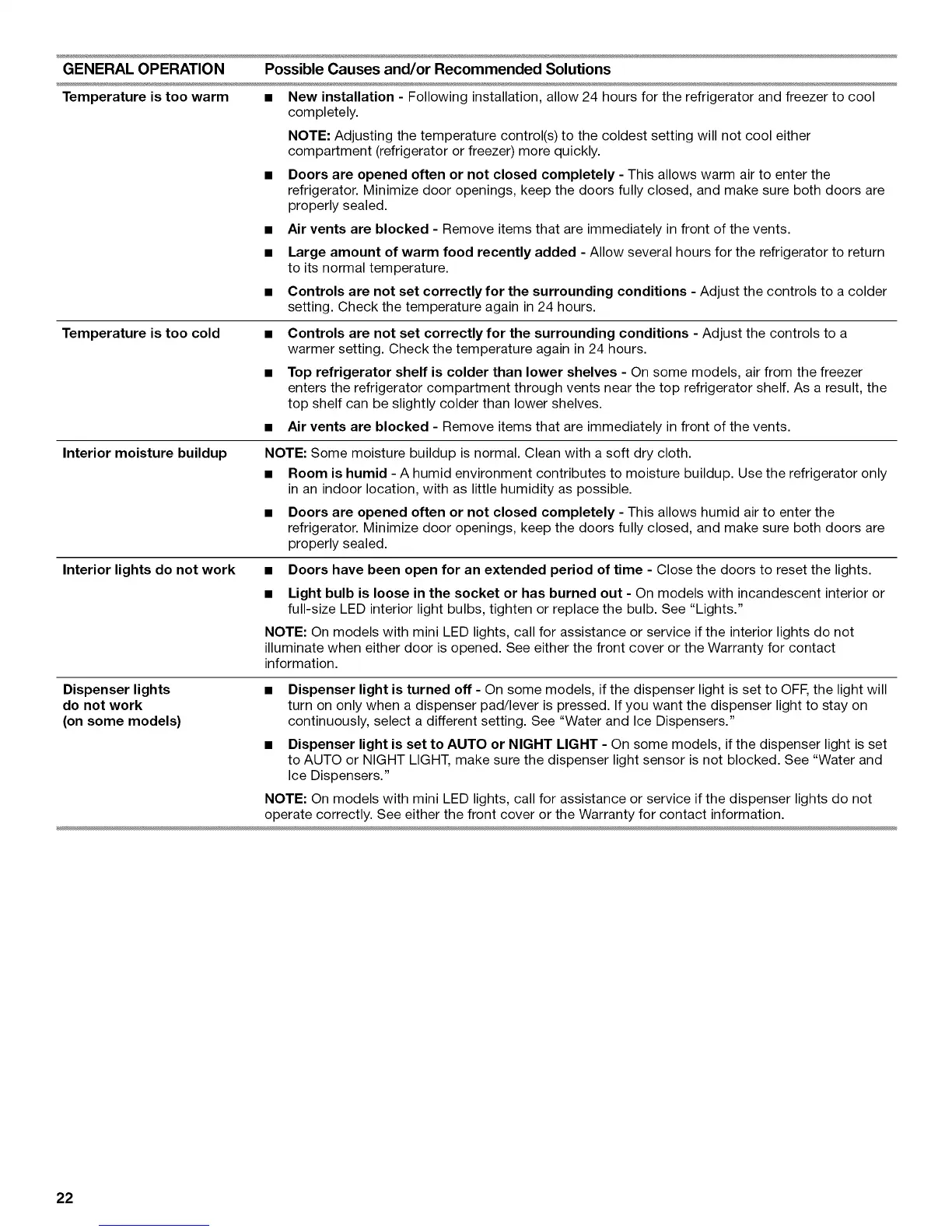 | GENERAL OPERATION | Possible Causes and/or Recommended Solutions |
|---|---|
| Temperature is too warm | ■ New installation - Following installation, allow 24 hours for the refrigerator and freezer to cool completely. NOTE: Adjusting the temperature control(s) to the coldest setting will not cool either compartment (refrigerator or freezer) more quickly. ■ Doors are opened often or not closed completely - This allows warm air to enter the refrigerator. Minimize door openings, keep the doors fully closed, and make sure both doors are properly sealed. ■ Air vents are blocked - Remove items that are immediately in front of the vents. ■ Large amount of warm food recently added - Allow several hours for the refrigerator to return to its normal temperature. ■ Controls are not set correctly for the surrounding conditions - Adjust the controls to a colder setting. Check the temperature again in 24 hours. |
| Temperature is too cold | ■ Controls are not set correctly for the surrounding conditions - Adjust the controls to a warmer setting. Check the temperature again in 24 hours. ■ Top refrigerator shelf is colder than lower shelves - On some models, air from the freezer enters the refrigerator compartment through vents near the top refrigerator shelf. As a result, the top shelf can be slightly colder than lower shelves. ■ Air vents are blocked - Remove items that are immediately in front of the vents. |
| Interior moisture buildup | NOTE: Some moisture buildup is normal. Clean with a soft dry cloth. ■ Room is humid - A humid environment contributes to moisture buildup. Use the refrigerator only in an indoor location, with as little humidity as possible. ■ Doors are opened often or not closed completely - This allows humid air to enter the refrigerator. Minimize door openings, keep the doors fully closed, and make sure both doors are properly sealed. |
| Interior lights do not work | ■ Doors have been open for an extended period of time - Close the doors to reset the lights. ■ Light bulb is loose in the socket or has burned out - On models with incandescent interior or full-size LED interior light bulbs, tighten or replace the bulb. See "Lights." NOTE: On models with mini LED lights, call for assistance or service if the interior lights do not illuminate when either door is opened. See either the front cover or the Warranty for contact information. |
| Dispenser lights do not work (on some models) | ■ Dispenser light is turned off - On some models, if the dispenser light is set to OFF, the light will turn on only when a dispenser pad/lever is pressed. If you want the dispenser light to stay on continuously, select a different setting. See "Water and Ice Dispensers." ■ Dispenser light is set to AUTO or NIGHT LIGHT - On some models, if the dispenser light is set to AUTO or NIGHT LIGHT, make sure the dispenser light sensor is not blocked. See "Water and Ice Dispensers." NOTE: On models with mini LED lights, call for assistance or service if the dispenser lights do not operate correctly. See either the front cover or the Warranty for contact information. |

22